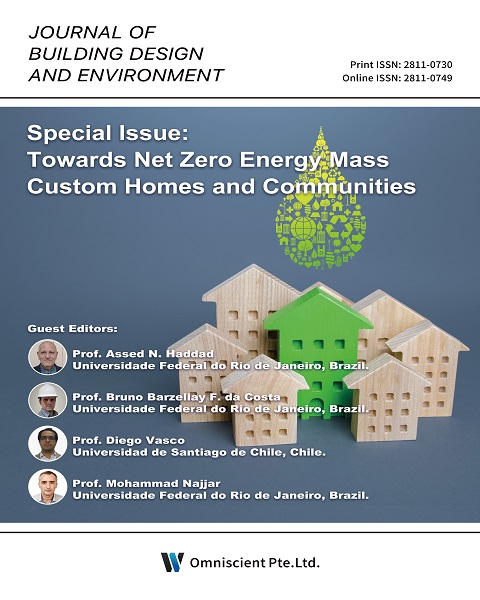 JOURNAL OF BUILDING DESIGN AND ENVIRONMENT

Print ISSN: 2811-0730
Online ISSN: 2811-0749

Special Issue:
Towards Net Zero Energy Mass Custom Homes and Communities

Guest Editors:

Prof. Assed N. Haddad
Universidade Federal do Rio de Janeiro, Brazil.

Prof. Bruno Barzellay F. da Costa
Universidade Federal do Rio de Janeiro, Brazil.

Prof. Diego Vasco
Universidad de Santiago de Chile, Chile.

Prof. Mohammad Najjar
Universidade Federal do Rio de Janeiro, Brazil.

Omniscient Pte.Ltd.